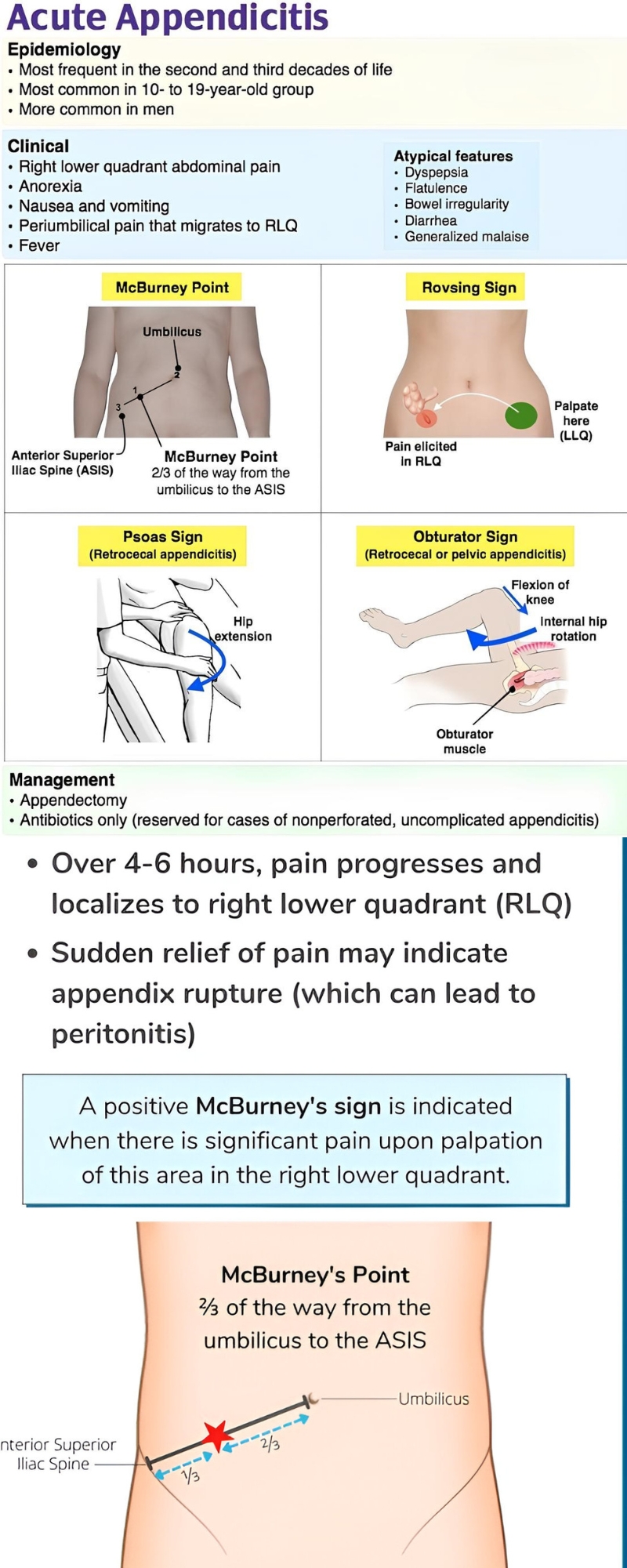 Acute Appendicitis

Epidemiology
• Most frequent in the second and third decades of life
• Most common in 10- to 19-year-old group
• More common in men

Clinical
• Right lower quadrant abdominal pain
• Anorexia
• Nausea and vomiting
• Periumbilical pain that migrates to RLQ
• Fever

Atypical features
• Dyspepsia
• Flatulence
• Bowel irregularity
• Diarrhea
• Generalized malaise

McBurney Point
Umbilicus
2
1
3
Anterior Superior Iliac Spine (ASIS)
McBurney Point
2/3 of the way from the umbilicus to the ASIS

Rovsing Sign
Palpate here (LLQ)
Pain elicited in RLQ

Psoas Sign
(Retrocecal appendicitis)
Hip extension

Obturator Sign
(Retrocecal or pelvic appendicitis)
Flexion of knee
Internal hip rotation
Obturator muscle

Management
• Appendectomy
• Antibiotics only (reserved for cases of nonperforated, uncomplicated appendicitis)

• Over 4-6 hours, pain progresses and localizes to right lower quadrant (RLQ)
• Sudden relief of pain may indicate appendix rupture (which can lead to peritonitis)

A positive McBurney's sign is indicated when there is significant pain upon palpation of this area in the right lower quadrant.

McBurney's Point
⅔ of the way from the umbilicus to the ASIS

Umbilicus
nterior Superior Iliac Spine
2/3
1/3